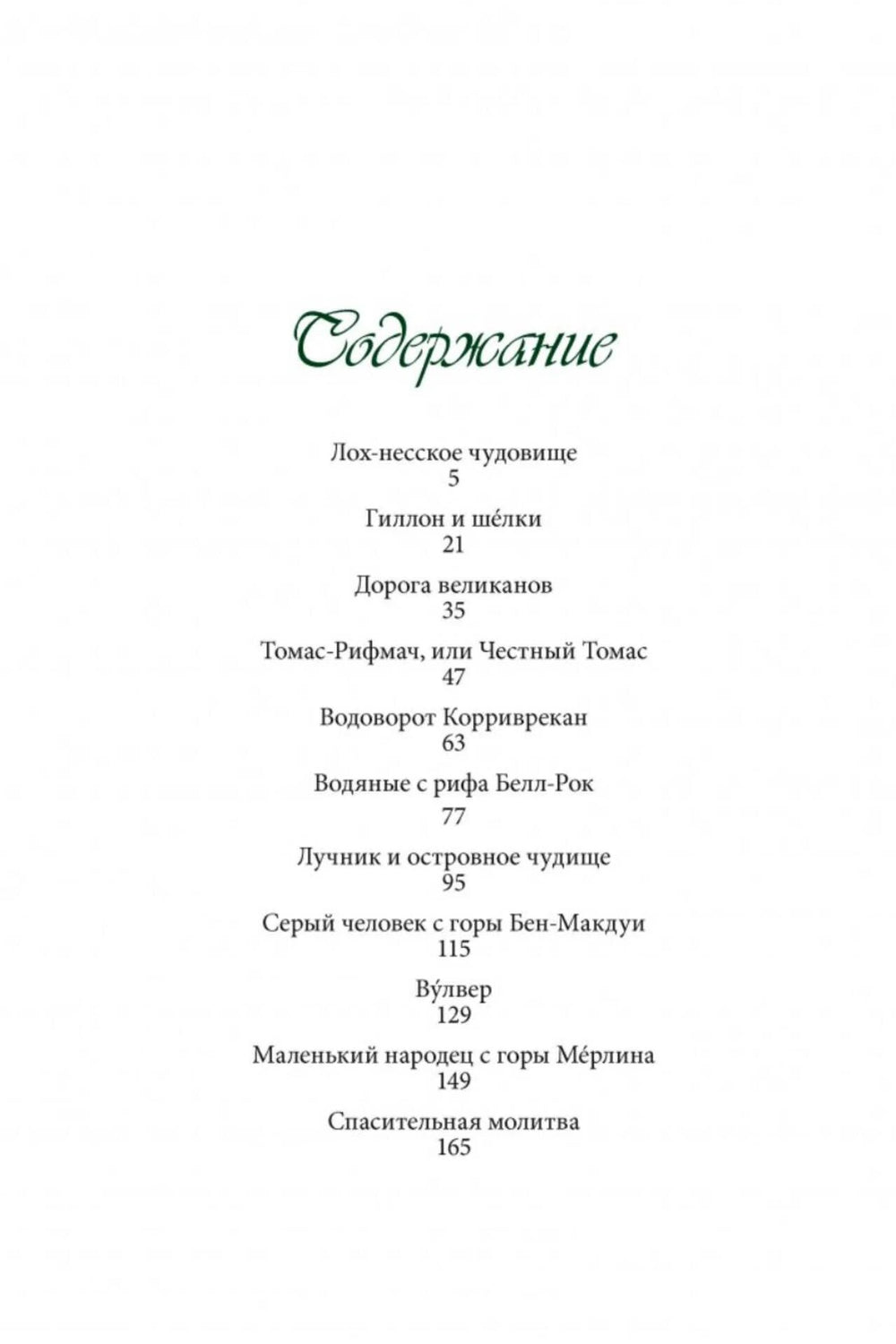 Содержание

Лох-несское чудовище
5

Гиллон и ше́лки
21

Дорога великанов
35

Томас-Рифмач, или Честный Томас
47

Водоворот Корриврекан
63

Водяные с рифа Белл-Рок
77

Лучник и островное чудище
95

Серый человек с горы Бен-Макдуи
115

Ву́лвер
129

Маленький народец с горы Ме́рлина
149

Спасительная молитва
165